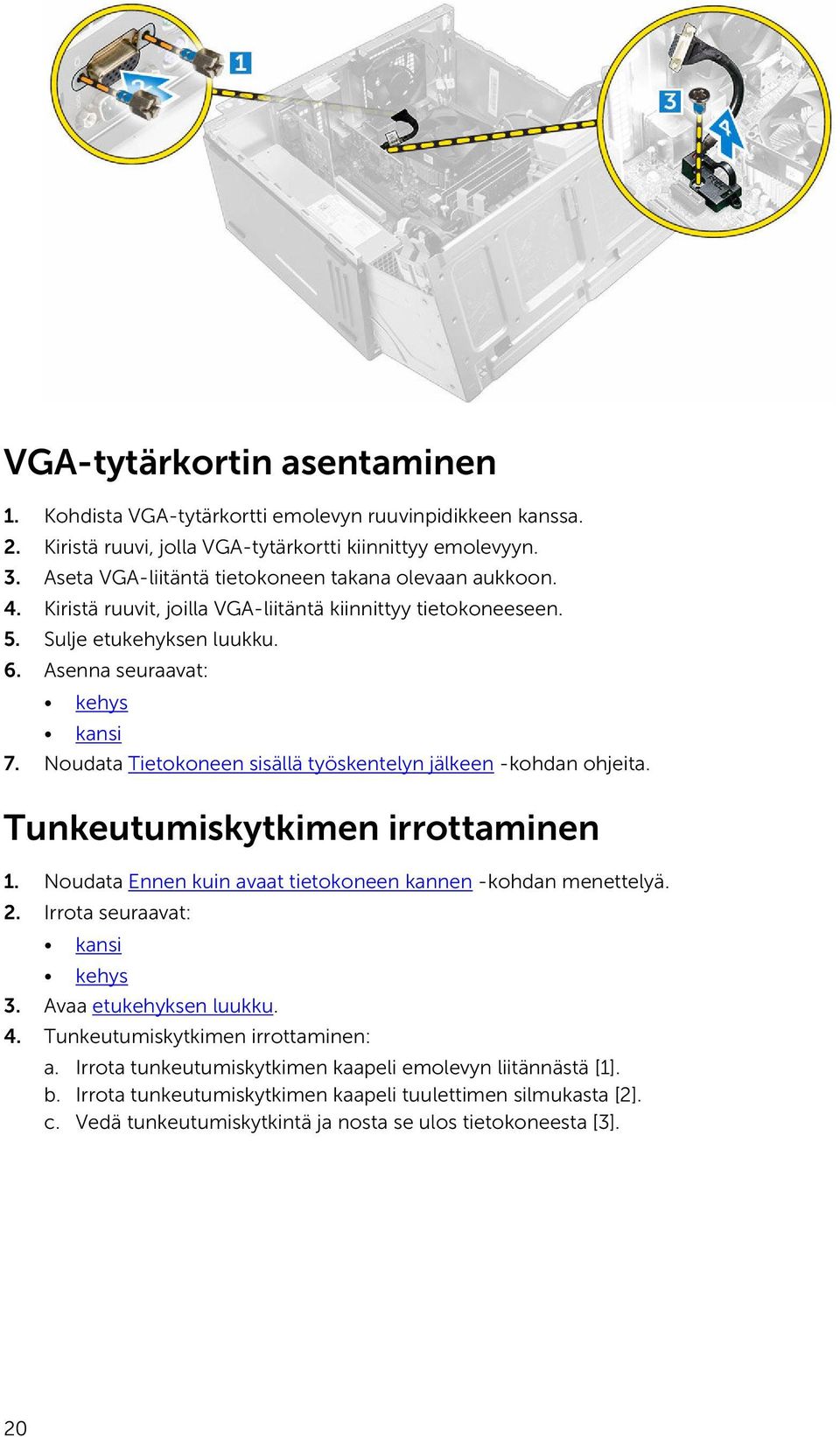 1

2

3

4

VGA-tytärkortin asentaminen

1. Kohdista VGA-tytärkortti emolevyn ruuvinpidikkeen kanssa.
2. Kiristä ruuvi, jolla VGA-tytärkortti kiinnittyy emolevyyn.
3. Aseta VGA-liitäntä tietokoneen takana olevaan aukkoon.
4. Kiristä ruuvit, joilla VGA-liitäntä kiinnittyy tietokoneeseen.
5. Sulje etukehyksen luukku.
6. Asenna seuraavat:
• kehys
• kansi
7. Noudata Tietokoneen sisällä työskentelyn jälkeen -kohdan ohjeita.

Tunkeutumiskytkimen irrottaminen

1. Noudata Ennen kuin avaat tietokoneen kannen -kohdan menettelyä.
2. Irrota seuraavat:
• kansi
• kehys
3. Avaa etukehyksen luukku.
4. Tunkeutumiskytkimen irrottaminen:
a. Irrota tunkeutumiskytkimen kaapeli emolevyn liitännästä [1].
b. Irrota tunkeutumiskytkimen kaapeli tuulettimen silmukasta [2].
c. Vedä tunkeutumiskytkintä ja nosta se ulos tietokoneesta [3].

20